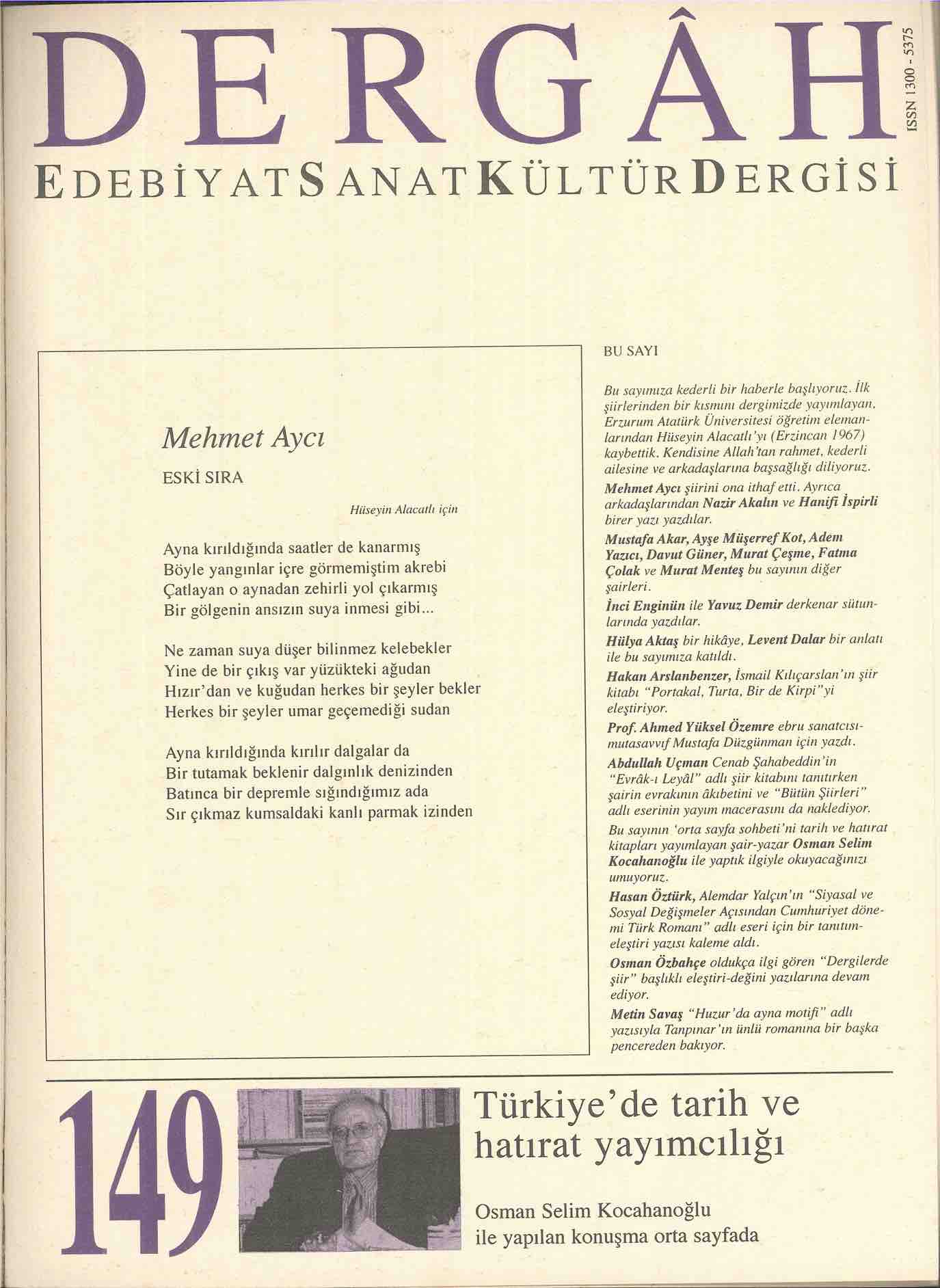 DERGÂH

ISSN 1300 - 5375

EDEBİYAT SANAT KÜLTÜR DERGİSİ

Mehmet Aycı

ESKİ SIRA

Hüseyin Alacatlı için

Ayna kırıldığında saatler de kanarmış
Böyle yangınlar içre görmemiştim akrebi
Çatlayan o aynadan zehirli yol çıkarmış
Bir gölgenin ansızın suya inmesi gibi...

Ne zaman suya düşer bilinmez kelebekler
Yine de bir çıkış var yüzükteki ağudan
Hızır'dan ve kuğudan herkes bir şeyler bekler
Herkes bir şeyler umar geçemediği sudan

Ayna kırıldığında kırılır dalgalar da
Bir tutamak beklenir dalgınlık denizinden
Batınca bir depremle sığındığımız ada
Sır çıkmaz kumsaldaki kanlı parmak izinden

BU SAYI

Bu sayımıza kederli bir haberle başlıyoruz. İlk şiirlerinden bir kısmını dergimizde yayımlayan, Erzurum Atatürk Üniversitesi öğretim elemanlarından Hüseyin Alacatlı'yı (Erzincan 1967) kaybettik. Kendisine Allah'tan rahmet, kederli ailesine ve arkadaşlarına başsağlığı diliyoruz.

Mehmet Aycı şiirini ona ithaf etti. Ayrıca arkadaşlarından Nazir Akalın ve Hanifi İspirli birer yazı yazdılar.

Mustafa Akar, Ayşe Müşerref Kot, Adem Yazıcı, Davut Güner, Murat Çeşme, Fatma Çolak ve Murat Menteş bu sayının diğer şairleri.

İnci Enginün ile Yavuz Demir derkenar sütunlarında yazdılar.

Hülya Aktaş bir hikâye, Levent Dalar bir anlatı ile bu sayımıza katıldı.

Hakan Arslanbenzer, İsmail Kılıçarslan'ın şiir kitabı "Portakal, Turta, Bir de Kirpi"yi eleştiriyor.

Prof. Ahmed Yüksel Özemre ebru sanatcısı-mutasavvıf Mustafa Düzgünman için yazdı.

Abdullah Uçman Cenab Şahabeddin'in "Evrâk-ı Leyâl" adlı şiir kitabını tanıtırken şairin evrakının âkıbetini ve "Bütün Şiirleri" adlı eserinin yayım macerasını da naklediyor.

Bu sayının 'orta sayfa sohbeti'ni tarih ve hatırat kitapları yayımlayan şair-yazar Osman Selim Kocahanoğlu ile yaptık ilgiyle okuyacağınızı umuyoruz.

Hasan Öztürk, Alemdar Yalçın'ın "Siyasal ve Sosyal Değişmeler Açısından Cumhuriyet dönemi Türk Romanı" adlı eseri için bir tanıtım-eleştiri yazısı kaleme aldı.

Osman Özbahçe oldukça ilgi gören "Dergilerde şiir" başlıklı eleştiri-değini yazılarına devam ediyor.

Metin Savaş "Huzur'da ayna motifi" adlı yazısıyla Tanpınar'ın ünlü romanına bir başka pencereden bakıyor.

149

Türkiye'de tarih ve hatırat yayımcılığı

Osman Selim Kocahanoğlu ile yapılan konuşma orta sayfada